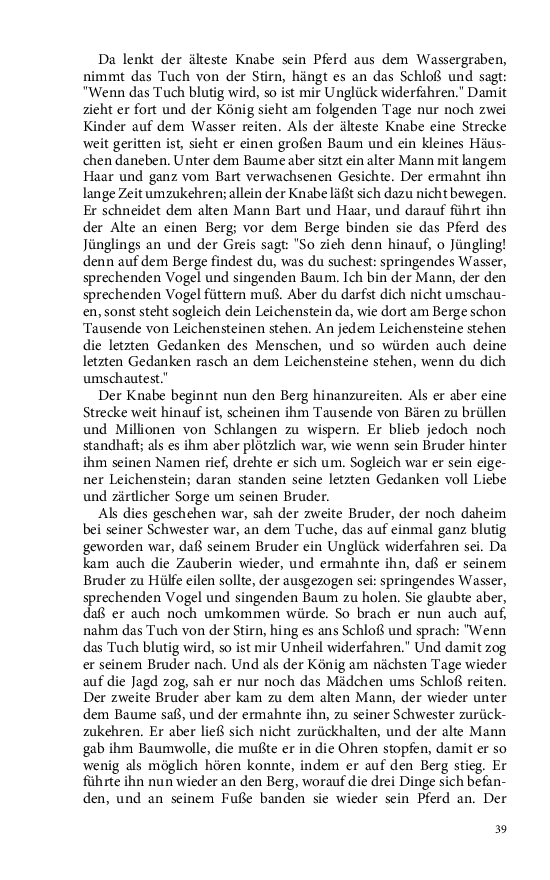 Da lenkt der älteste Knabe sein Pferd aus dem Wassergraben, nimmt das Tuch von der Stirn, hängt es an das Schloß und sagt: "Wenn das Tuch blutig wird, so ist mir Unglück widerfahren." Damit zieht er fort und der König sieht am folgenden Tage nur noch zwei Kinder auf dem Wasser reiten. Als der älteste Knabe eine Strecke weit geritten ist, sieht er einen großen Baum und ein kleines Häuschen daneben. Unter dem Baume aber sitzt ein alter Mann mit langem Haar und ganz vom Bart verwachsenen Gesichte. Der ermahnt ihn lange Zeit umzukehren; allein der Knabe läßt sich dazu nicht bewegen. Er schneidet dem alten Mann Bart und Haar, und darauf führt ihn der Alte an einen Berg; vor dem Berge binden sie das Pferd des Jünglings an und der Greis sagt: "So zieh denn hinauf, o Jüngling! denn auf dem Berge findest du, was du suchest: springendes Wasser, sprechenden Vogel und singenden Baum. Ich bin der Mann, der den sprechenden Vogel füttern muß. Aber du darfst dich nicht umschauen, sonst steht sogleich dein Leichenstein da, wie dort am Berge schon Tausende von Leichensteinen stehen. An jedem Leichensteine stehen die letzten Gedanken des Menschen, und so würden auch deine letzten Gedanken rasch an dem Leichensteine stehen, wenn du dich umschautest."

Der Knabe beginnt nun den Berg hinanzureiten. Als er aber eine Strecke weit hinauf ist, scheinen ihm Tausende von Bären zu brüllen und Millionen von Schlangen zu wispern. Er blieb jedoch noch standhaft; als es ihm aber plötzlich war, wie wenn sein Bruder hinter ihm seinen Namen rief, drehte er sich um. Sogleich war er sein eigener Leichenstein; daran standen seine letzten Gedanken voll Liebe und zärtlicher Sorge um seinen Bruder.

Als dies geschehen war, sah der zweite Bruder, der noch daheim bei seiner Schwester war, an dem Tuche, das auf einmal ganz blutig geworden war, daß seinem Bruder ein Unglück widerfahren sei. Da kam auch die Zauberin wieder, und ermahnte ihn, daß er seinem Bruder zu Hülfe eilen sollte, der ausgezogen sei: springendes Wasser, sprechenden Vogel und singenden Baum zu holen. Sie glaubte aber, daß er auch noch umkommen würde. So brach er nun auch auf, nahm das Tuch von der Stirn, hing es ans Schloß und sprach: "Wenn das Tuch blutig wird, so ist mir Unheil widerfahren." Und damit zog er seinem Bruder nach. Und als der König am nächsten Tage wieder auf die Jagd zog, sah er nur noch das Mädchen ums Schloß reiten. Der zweite Bruder aber kam zu dem alten Mann, der wieder unter dem Baume saß, und der ermahnte ihn, zu seiner Schwester zurückzukehren. Er aber ließ sich nicht zurückhalten, und der alte Mann gab ihm Baumwolle, die mußte er in die Ohren stopfen, damit er so wenig als möglich hören konnte, indem er auf den Berg stieg. Er führte ihn nun wieder an den Berg, worauf die drei Dinge sich befanden, und an seinem Fuße banden sie wieder sein Pferd an. Der

39